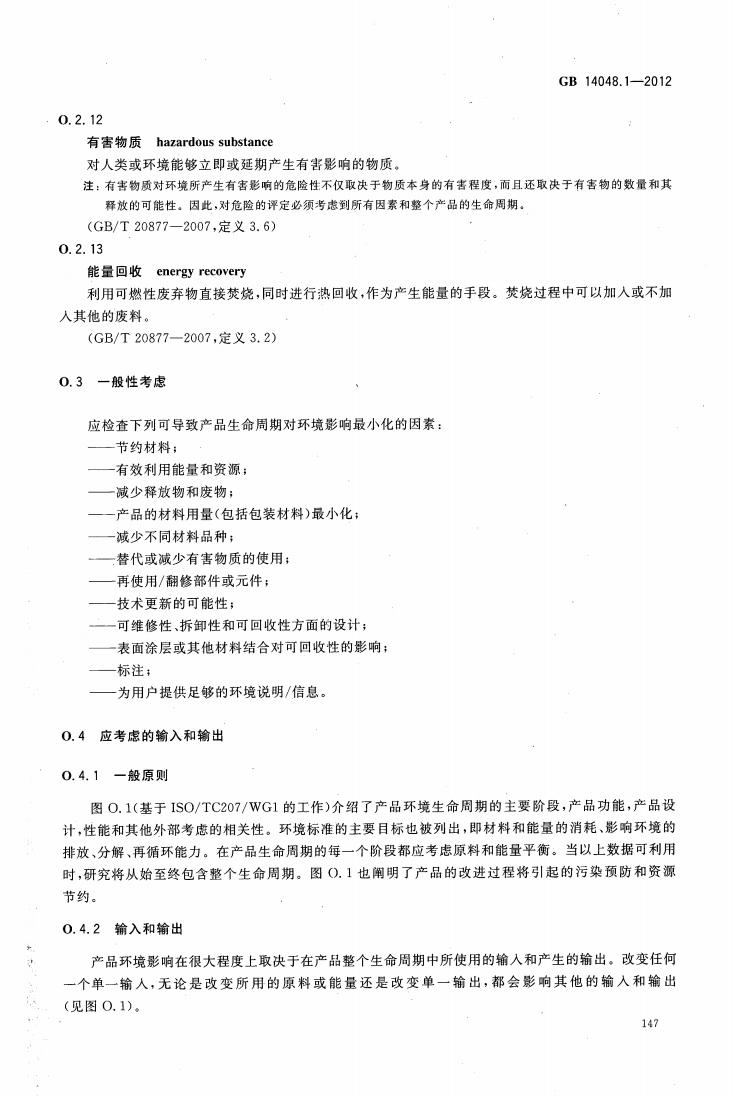 GB 14048.1—2012

O.2.12

有害物质　hazardous substance

对人类或环境能够立即或延期产生有害影响的物质。

注：有害物质对环境所产生有害影响的危险性不仅取决于物质本身的有害程度，而且还取决于有害物的数量和其释放的可能性。因此，对危险的评定必须考虑到所有因素和整个产品的生命周期。

(GB/T 20877—2007，定义 3.6)

O.2.13

能量回收　energy recovery

利用可燃性废弃物直接焚烧，同时进行热回收，作为产生能量的手段。焚烧过程中可以加入或不加入其他的废料。

(GB/T 20877—2007，定义 3.2)

O.3　一般性考虑

应检查下列可导致产品生命周期对环境影响最小化的因素：

——节约材料；

——有效利用能量和资源；

——减少释放物和废物；

——产品的材料用量(包括包装材料)最小化；

——减少不同材料品种；

——替代或减少有害物质的使用；

——再使用/翻修部件或元件；

——技术更新的可能性；

——可维修性、拆卸性和可回收性方面的设计；

——表面涂层或其他材料结合对可回收性的影响；

——标注；

——为用户提供足够的环境说明/信息。

O.4　应考虑的输入和输出

O.4.1　一般原则

图 O.1(基于 ISO/TC207/WG1 的工作)介绍了产品环境生命周期的主要阶段，产品功能，产品设计，性能和其他外部考虑的相关性。环境标准的主要目标也被列出，即材料和能量的消耗、影响环境的排放、分解、再循环能力。在产品生命周期的每一个阶段都应考虑原料和能量平衡。当以上数据可利用时，研究将从始至终包含整个生命周期。图 O.1 也阐明了产品的改进过程将引起的污染预防和资源节约。

O.4.2　输入和输出

产品环境影响在很大程度上取决于在产品整个生命周期中所使用的输入和产生的输出。改变任何一个单一输入，无论是改变所用的原料或能量还是改变单一输出，都会影响其他的输入和输出(见图 O.1)。

147